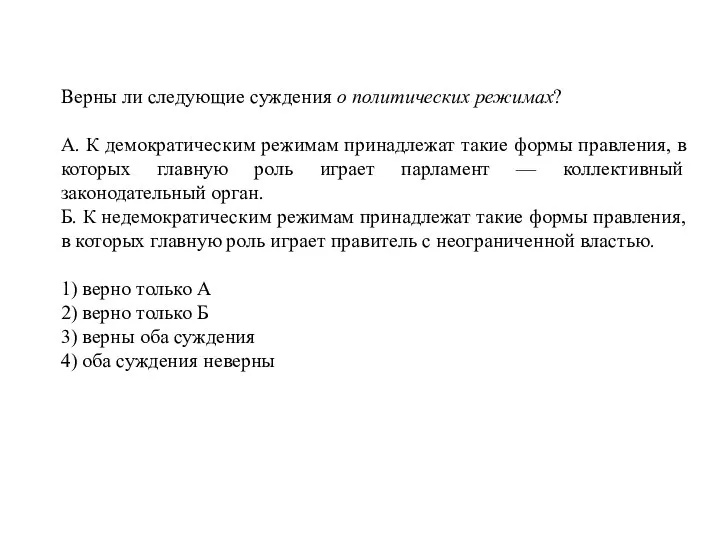 Верны ли следующие суждения о политических режимах?

А. К демократическим режимам принадлежат такие формы правления, в которых главную роль играет парламент — коллективный законодательный орган.
Б. К недемократическим режимам принадлежат такие формы правления, в которых главную роль играет правитель с неограниченной властью.

1) верно только А
2) верно только Б
3) верны оба суждения
4) оба суждения неверны